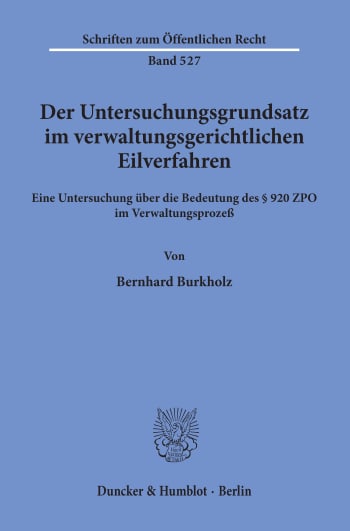 Schriften zum Öffentlichen Recht

Band 527

Der Untersuchungsgrundsatz im verwaltungsgerichtlichen Eilverfahren

Eine Untersuchung über die Bedeutung des § 920 ZPO im Verwaltungsprozeß

Von

Bernhard Burkholz

Duncker & Humblot · Berlin